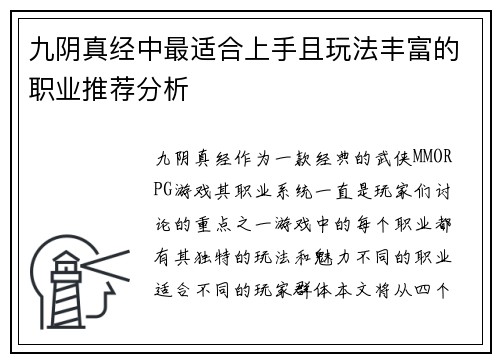 九阴真经中最适合上手且玩法丰富的职业推荐分析

九阴真经作为一款经典的武侠MMORPG游戏其职业系统一直是玩家们讨论的重点之一游戏中的每个职业都有其独特的玩法和魅力不同的职业适合不同的玩家群体本文将从四个